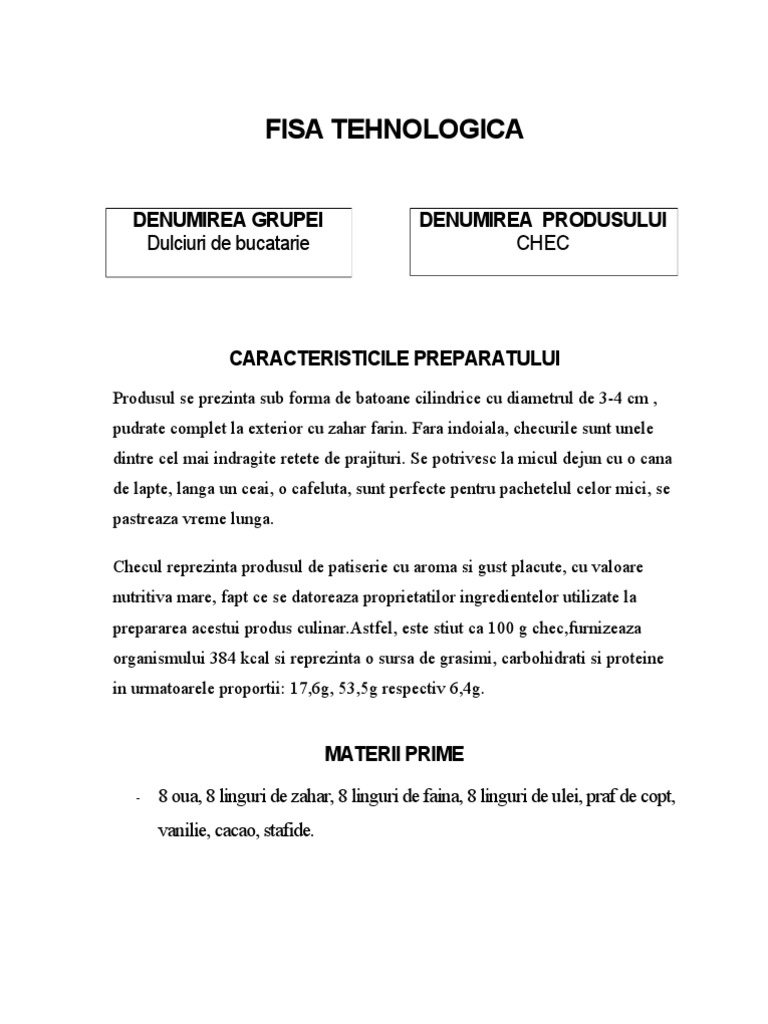 FISA TEHNOLOGICA

DENUMIREA GRUPEI
Dulciuri de bucatarie

DENUMIREA PRODUSULUI
CHEC

CARACTERISTICILE PREPARATULUI

Produsul se prezinta sub forma de batoane cilindrice cu diametrul de 3-4 cm , pudrate complet la exterior cu zahar farin. Fara indoiala, checurile sunt unele dintre cel mai indragite retete de prajituri. Se potrivesc la micul dejun cu o cana de lapte, langa un ceai, o cafeluta, sunt perfecte pentru pachetelul celor mici, se pastreaza vreme lunga.

Checul reprezinta produsul de patiserie cu aroma si gust placute, cu valoare nutritiva mare, fapt ce se datoreaza proprietatilor ingredientelor utilizate la prepararea acestui produs culinar.Astfel, este stiut ca 100 g chec,furnizeaza organismului 384 kcal si reprezinta o sursa de grasimi, carbohidrati si proteine in urmatoarele proportii: 17,6g, 53,5g respectiv 6,4g.

MATERII PRIME

- 8 oua, 8 linguri de zahar, 8 linguri de faina, 8 linguri de ulei, praf de copt, vanilie, cacao, stafide.